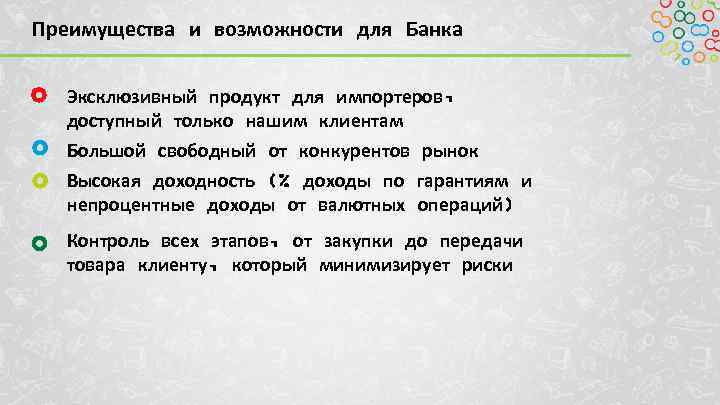 Преимущества и возможности для Банка

Эксклюзивный продукт для импортеров, доступный только нашим клиентам

Большой свободный от конкурентов рынок

Высокая доходность (% доходы по гарантиям и непроцентные доходы от валютных операций)

Контроль всех этапов, от закупки до передачи товара клиенту, который минимизирует риски